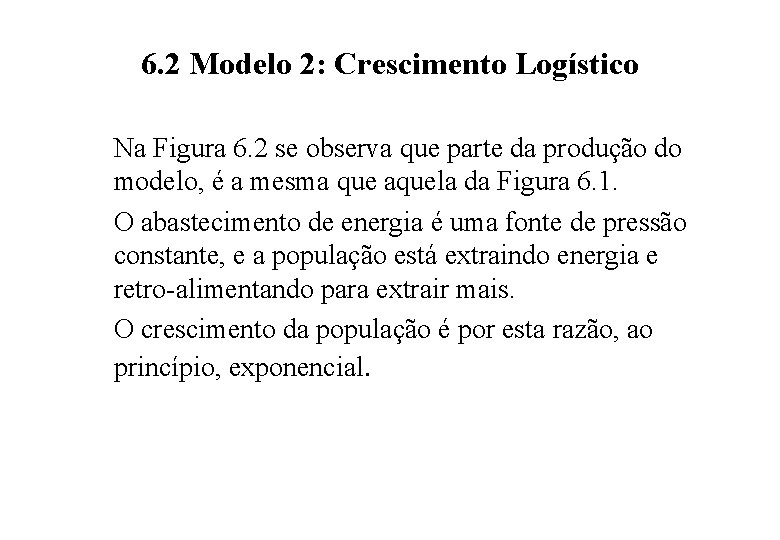 6.2 Modelo 2: Crescimento Logístico

Na Figura 6.2 se observa que parte da produção do modelo, é a mesma que aquela da Figura 6.1.

O abastecimento de energia é uma fonte de pressão constante, e a população está extraindo energia e retro-alimentando para extrair mais.

O crescimento da população é por esta razão, ao princípio, exponencial.